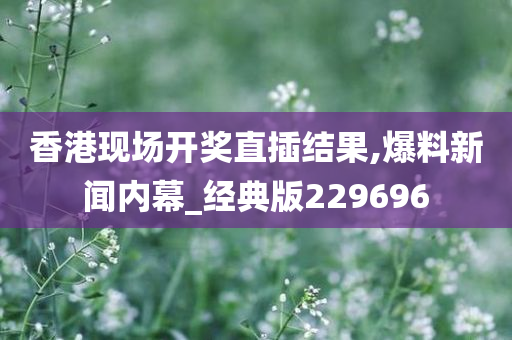 香港现场开奖直插结果,爆料新闻内幕_经典版229696